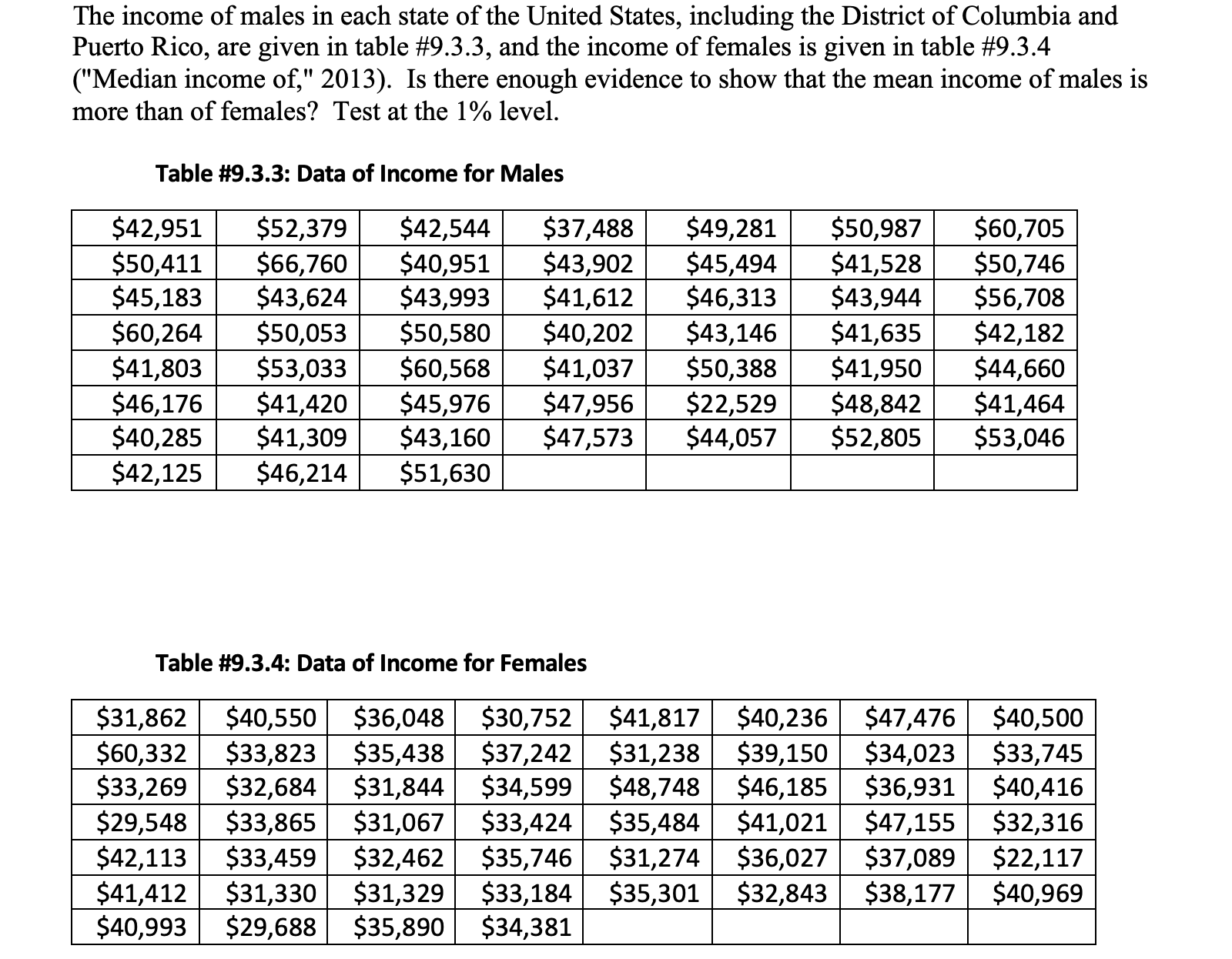 The income of males in each state of the United States, including the District of Columbia and Puerto Rico, are given in table #9.3.3, and the income of females is given in table #9.3.4 ("Median income of," 2013). Is there enough evidence to show that the mean income of males is more than of females? Test at the 1% level.

Table #9.3.3: Data of Income for Males

| | | | | | | |
|---|---|---|---|---|---|---|
| \$42,951 | \$52,379 | \$42,544 | \$37,488 | \$49,281 | \$50,987 | \$60,705 |
| \$50,411 | \$66,760 | \$40,951 | \$43,902 | \$45,494 | \$41,528 | \$50,746 |
| \$45,183 | \$43,624 | \$43,993 | \$41,612 | \$46,313 | \$43,944 | \$56,708 |
| \$60,264 | \$50,053 | \$50,580 | \$40,202 | \$43,146 | \$41,635 | \$42,182 |
| \$41,803 | \$53,033 | \$60,568 | \$41,037 | \$50,388 | \$41,950 | \$44,660 |
| \$46,176 | \$41,420 | \$45,976 | \$47,956 | \$22,529 | \$48,842 | \$41,464 |
| \$40,285 | \$41,309 | \$43,160 | \$47,573 | \$44,057 | \$52,805 | \$53,046 |
| \$42,125 | \$46,214 | \$51,630 | | | | |

Table #9.3.4: Data of Income for Females

| | | | | | | | |
|---|---|---|---|---|---|---|---|
| \$31,862 | \$40,550 | \$36,048 | \$30,752 | \$41,817 | \$40,236 | \$47,476 | \$40,500 |
| \$60,332 | \$33,823 | \$35,438 | \$37,242 | \$31,238 | \$39,150 | \$34,023 | \$33,745 |
| \$33,269 | \$32,684 | \$31,844 | \$34,599 | \$48,748 | \$46,185 | \$36,931 | \$40,416 |
| \$29,548 | \$33,865 | \$31,067 | \$33,424 | \$35,484 | \$41,021 | \$47,155 | \$32,316 |
| \$42,113 | \$33,459 | \$32,462 | \$35,746 | \$31,274 | \$36,027 | \$37,089 | \$22,117 |
| \$41,412 | \$31,330 | \$31,329 | \$33,184 | \$35,301 | \$32,843 | \$38,177 | \$40,969 |
| \$40,993 | \$29,688 | \$35,890 | \$34,381 | | | | |